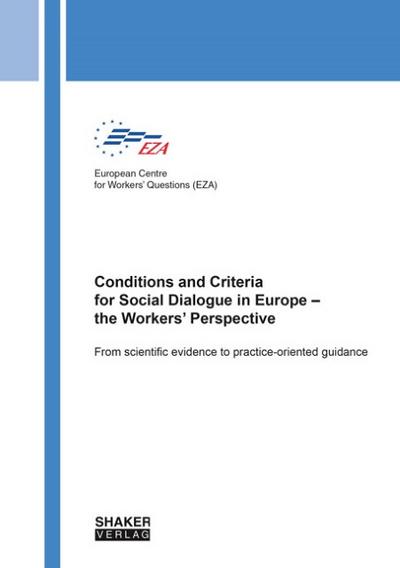 EZA

European Centre
for Workers' Questions (EZA)

Conditions and Criteria
for Social Dialogue in Europe –
the Workers' Perspective

From scientific evidence to practice-oriented guidance

SHAKER
VERLAG